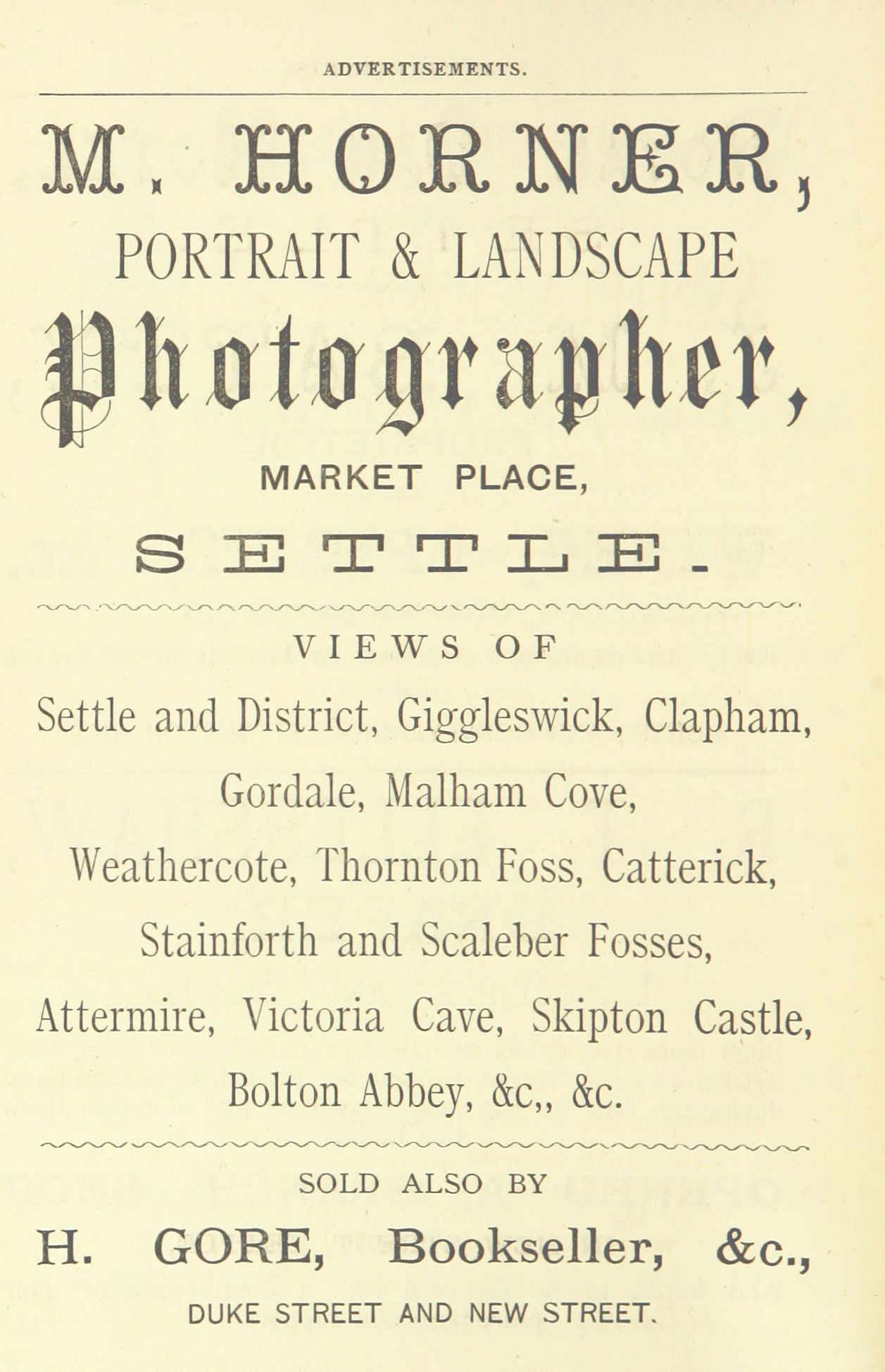 ADVERTISEMENTS.

M. HORNER,
PORTRAIT & LANDSCAPE
Photographer,
MARKET PLACE,
SETTLE.

VIEWS OF
Settle and District, Giggleswick, Clapham, Gordale, Malham Cove, Weathercote, Thornton Foss, Catterick, Stainforth and Scaleber Fosses, Attermire, Victoria Cave, Skipton Castle, Bolton Abbey, &c,, &c.

SOLD ALSO BY
H. GORE, Bookseller, &c.,
DUKE STREET AND NEW STREET.